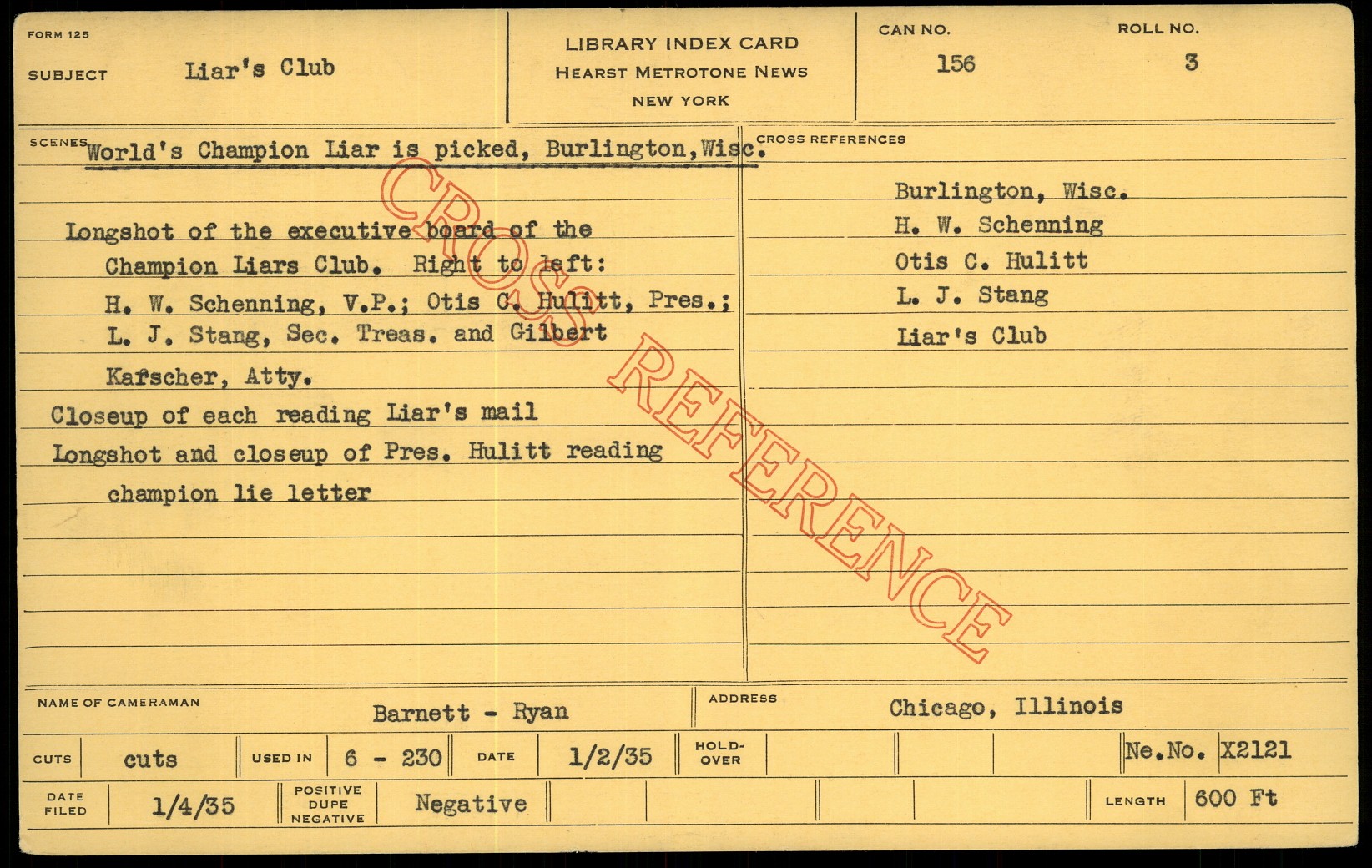 FORM 125

SUBJECT Liar's Club

LIBRARY INDEX CARD
HEARST METROTONE NEWS
NEW YORK

CAN NO.
156

ROLL NO.
3

SCENES World's Champion Liar is picked, Burlington, Wisc.

Longshot of the executive board of the Champion Liars Club. Right to left: H. W. Schenning, V.P.; Otis C. Hulitt, Pres.; L. J. Stang, Sec. Treas. and Gilbert Kafscher, Atty.

Closeup of each reading Liar's mail

Longshot and closeup of Pres. Hulitt reading champion lie letter

CROSS REFERENCES

Burlington, Wisc.
H. W. Schenning
Otis C. Hulitt
L. J. Stang
Liar's Club

NAME OF CAMERAMAN Barnett - Ryan

ADDRESS Chicago, Illinois

CUTS cuts
USED IN 6 - 230
DATE 1/2/35
HOLD-OVER
Ne.No. X2121

DATE FILED 1/4/35
POSITIVE DUPE NEGATIVE Negative
LENGTH 600 Ft

CROSS REFERENCE